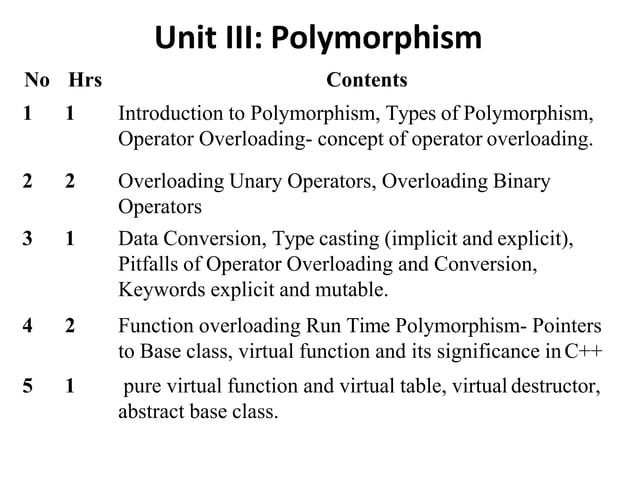 Unit III: Polymorphism

| No | Hrs | Contents |
|---|---|---|
| 1 | 1 | Introduction to Polymorphism, Types of Polymorphism, Operator Overloading- concept of operator overloading. |
| 2 | 2 | Overloading Unary Operators, Overloading Binary Operators |
| 3 | 1 | Data Conversion, Type casting (implicit and explicit), Pitfalls of Operator Overloading and Conversion, Keywords explicit and mutable. |
| 4 | 2 | Function overloading Run Time Polymorphism- Pointers to Base class, virtual function and its significance in C++ |
| 5 | 1 | pure virtual function and virtual table, virtual destructor, abstract base class. |